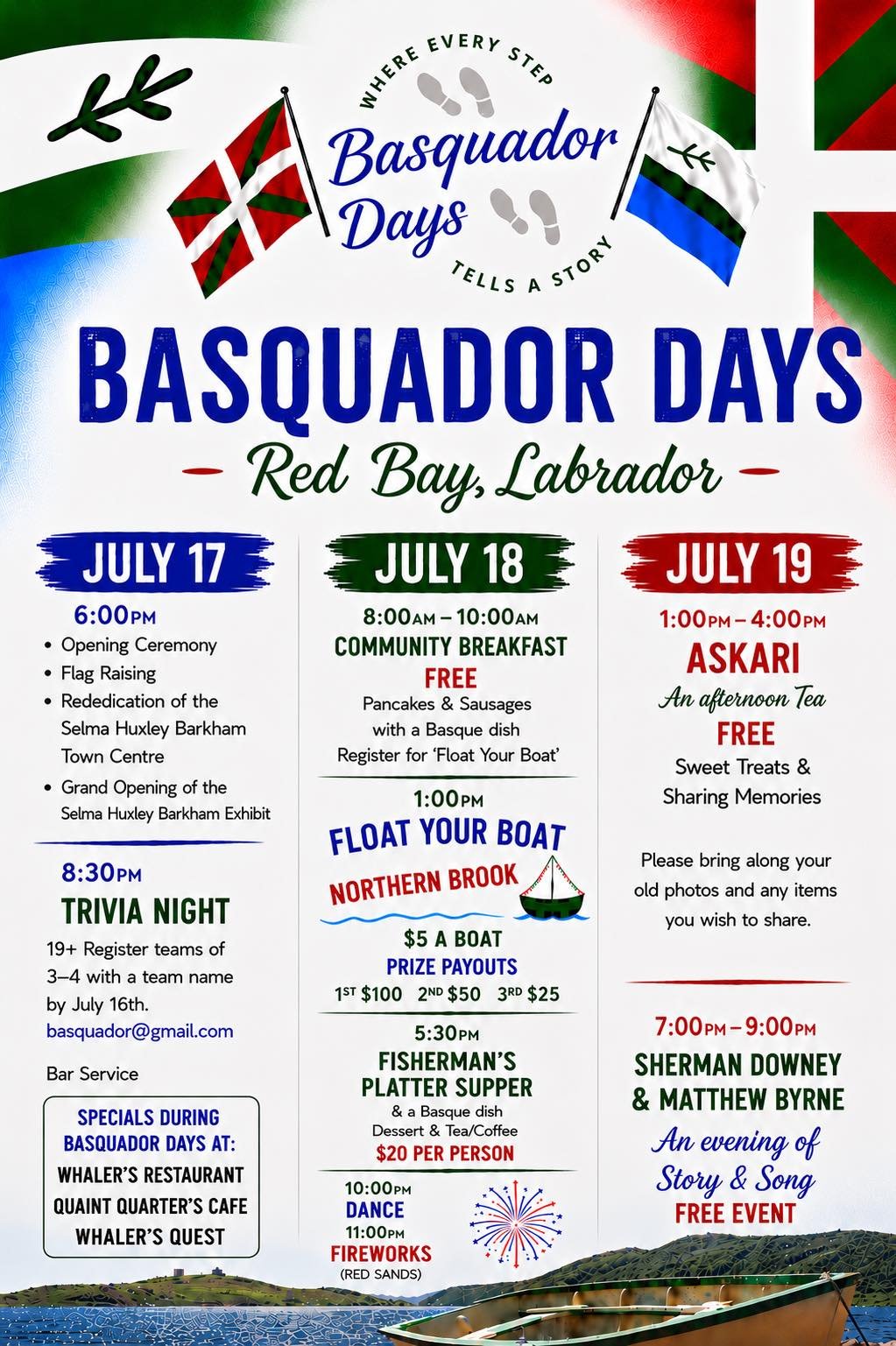 WHERE EVERY STEP
Basquador Days
TELLS A STORY

BASQUADOR DAYS
Red Bay, Labrador

JULY 17

6:00PM
• Opening Ceremony
• Flag Raising
• Rededication of the Selma Huxley Barkham Town Centre
• Grand Opening of the Selma Huxley Barkham Exhibit

8:30PM
TRIVIA NIGHT
19+ Register teams of 3–4 with a team name by July 16th.
basquador@gmail.com

Bar Service

SPECIALS DURING BASQUADOR DAYS AT:
WHALER'S RESTAURANT
QUAINT QUARTER'S CAFE
WHALER'S QUEST

JULY 18

8:00AM – 10:00AM
COMMUNITY BREAKFAST
FREE
Pancakes & Sausages with a Basque dish
Register for 'Float Your Boat'

1:00PM
FLOAT YOUR BOAT
NORTHERN BROOK
$5 A BOAT
PRIZE PAYOUTS
1ST $100 2ND $50 3RD $25

5:30PM
FISHERMAN'S PLATTER SUPPER
& a Basque dish
Dessert & Tea/Coffee
$20 PER PERSON

10:00PM
DANCE
11:00PM
FIREWORKS
(RED SANDS)

JULY 19

1:00PM – 4:00PM
ASKARI
An afternoon Tea
FREE
Sweet Treats & Sharing Memories

Please bring along your old photos and any items you wish to share.

7:00PM – 9:00PM
SHERMAN DOWNEY & MATTHEW BYRNE
An evening of Story & Song
FREE EVENT